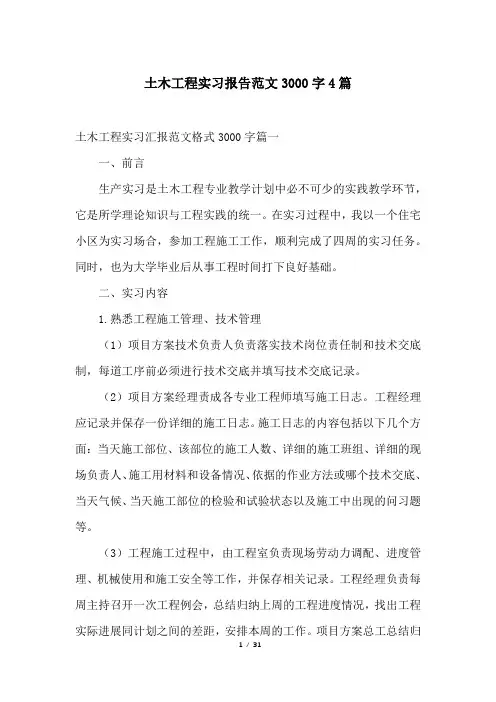 土木工程实习报告范文3000字4篇

土木工程实习汇报范文格式3000字篇一

一、前言

生产实习是土木工程专业教学计划中必不可少的实践教学环节，它是所学理论知识与工程实践的统一。在实习过程中，我以一个住宅小区为实习场合，参加工程施工工作，顺利完成了四周的实习任务。同时，也为大学毕业后从事工程时间打下良好基础。

二、实习内容

1.熟悉工程施工管理、技术管理

（1）项目方案技术负责人负责落实技术岗位责任制和技术交底制，每道工序前必须进行技术交底并填写技术交底记录。

（2）项目方案经理责成各专业工程师填写施工日志。工程经理应记录并保存一份详细的施工日志。施工日志的内容包括以下几个方面：当天施工部位、该部位的施工人数、详细的施工班组、详细的现场负责人、施工用材料和设备情况、依据的作业方法或哪个技术交底、当天气候、当天施工部位的检验和试验状态以及施工中出现的问习题等。

（3）工程施工过程中，由工程室负责现场劳动力调配、进度管理、机械使用和施工安全等工作，并保存相关记录。工程经理负责每周主持召开一次工程例会，总结归纳上周的工程进度情况，找出工程实际进展同计划之间的差距，安排本周的工作。项目方案总工总结归

1 / 31